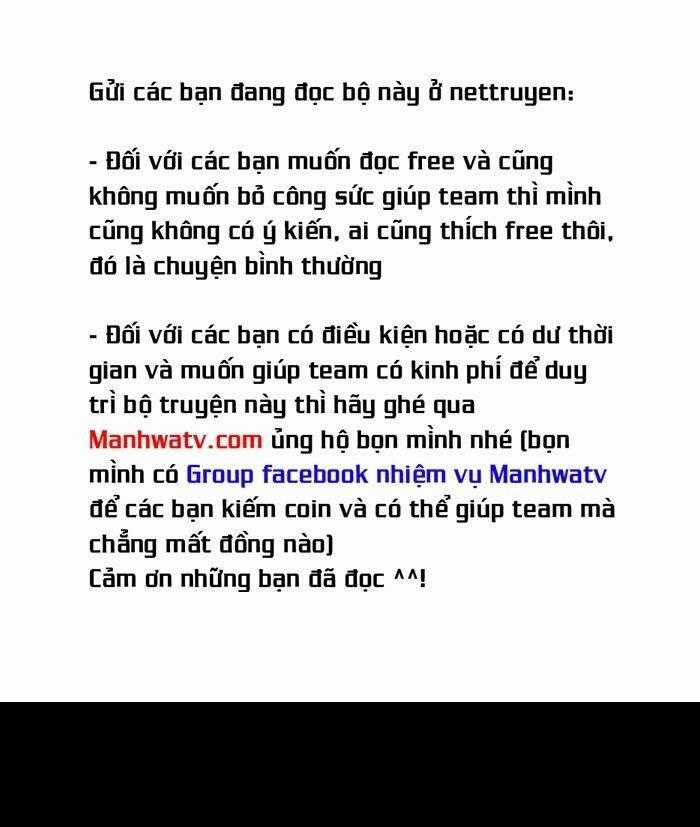 Gửi các bạn đang đọc bộ này ở nettruyen:

- Đối với các bạn muốn đọc free và cũng không muốn bỏ công sức giúp team thì mình cũng không có ý kiến, ai cũng thích free thôi, đó là chuyện bình thường

- Đối với các bạn có điều kiện hoặc có dư thời gian và muốn giúp team có kinh phí để duy trì bộ truyện này thì hãy ghé qua Manhwatv.com ủng hộ bọn mình nhé (bọn mình có Group facebook nhiệm vụ Manhwatv để các bạn kiếm coin và có thể giúp team mà chẳng mất đồng nào)
Cảm ơn những bạn đã đọc ^^!